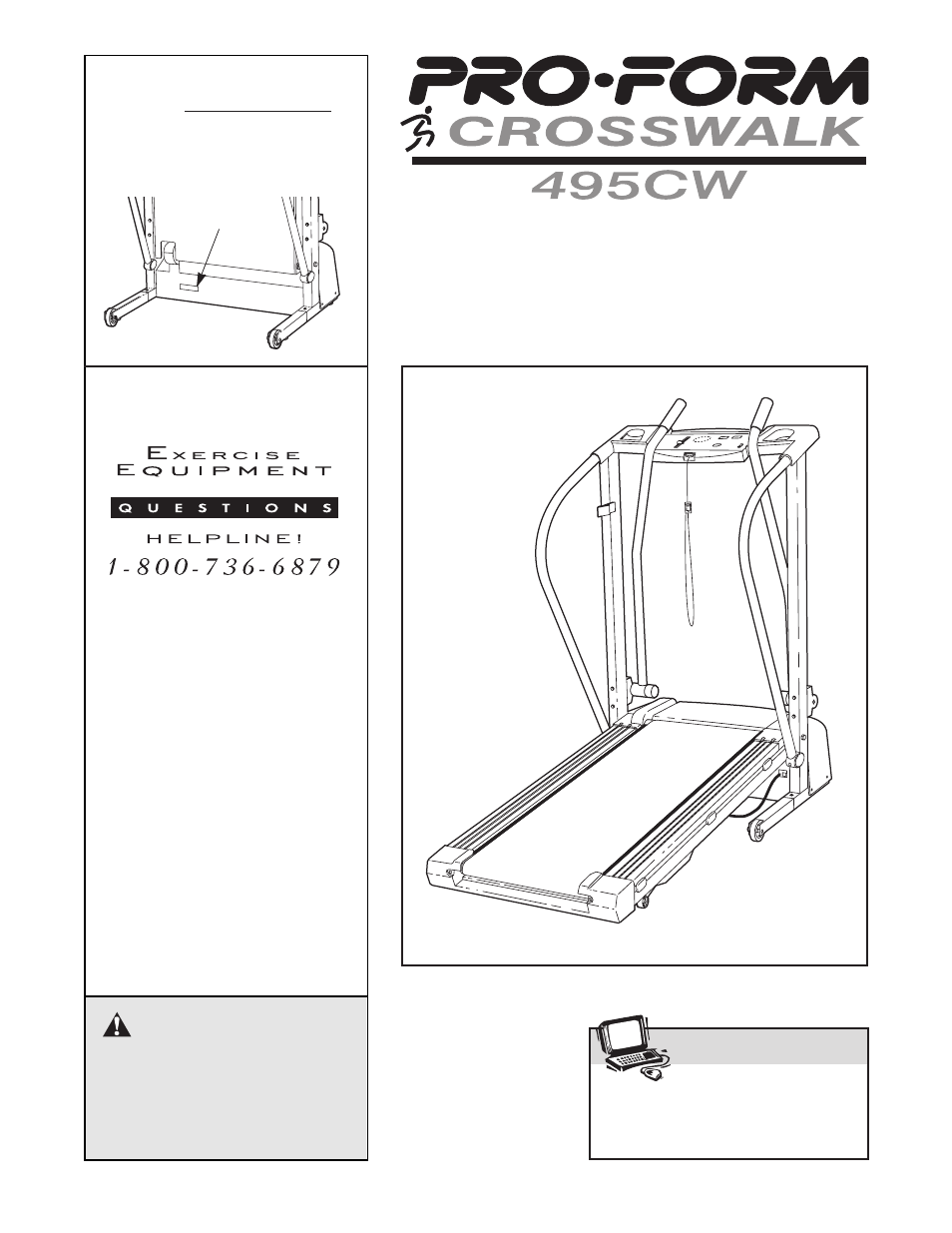 PRO·FORM
CROSSWALK
495CW

EXERCISE EQUIPMENT
QUESTIONS
HELPLINE!
1-800-736-6879